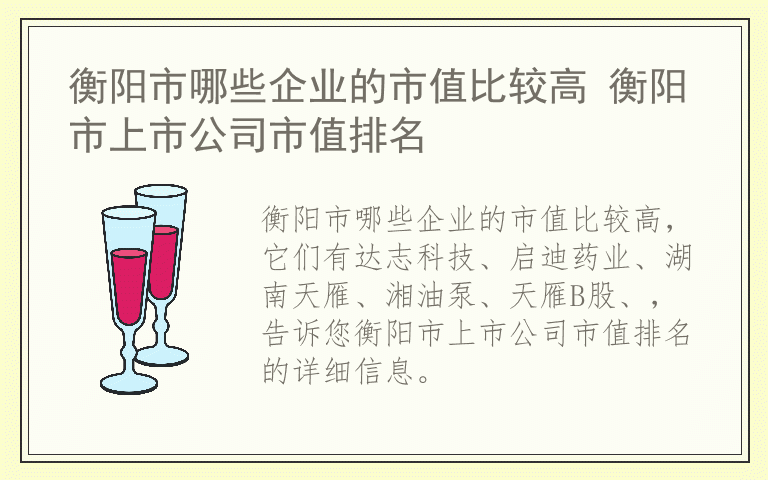 衡阳市哪些企业的市值比较高 衡阳市上市公司市值排名

衡阳市哪些企业的市值比较高，它们有达志科技、启迪药业、湖南天雁、湘油泵、天雁B股、，告诉您衡阳市上市公司市值排名的详细信息。